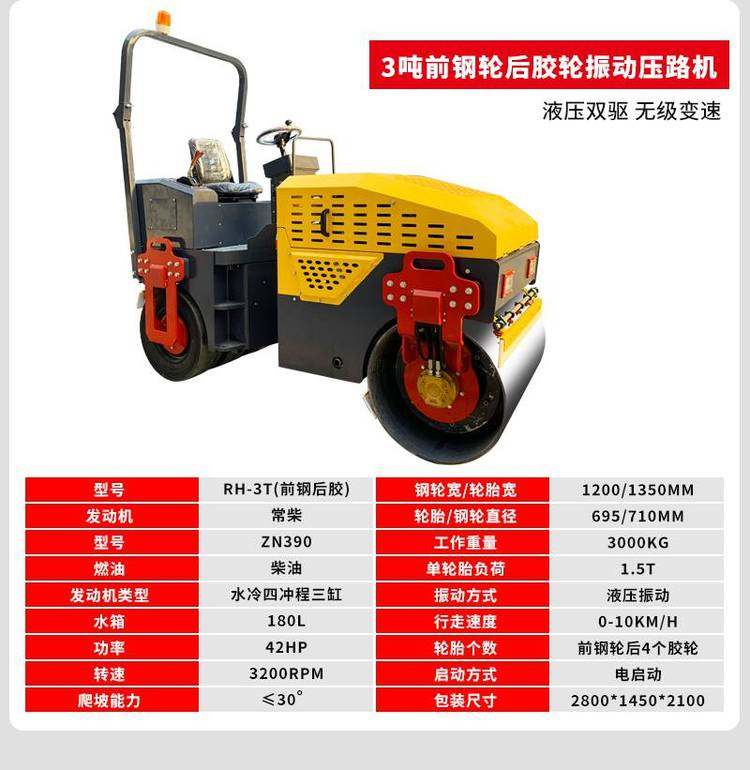 3吨前钢轮后胶轮振动压路机

液压双驱 无级变速

| 型号 | RH-3T(前钢后胶) | 钢轮宽/轮胎宽 | 1200/1350MM |
|---|---|---|---|
| 发动机 | 常柴 | 轮胎/钢轮直径 | 695/710MM |
| 型号 | ZN390 | 工作重量 | 3000KG |
| 燃油 | 柴油 | 单轮胎负荷 | 1.5T |
| 发动机类型 | 水冷四冲程三缸 | 振动方式 | 液压振动 |
| 水箱 | 180L | 行走速度 | 0-10KM/H |
| 功率 | 42HP | 轮胎个数 | 前钢轮后4个胶轮 |
| 转速 | 3200RPM | 启动方式 | 电启动 |
| 爬坡能力 | ≤30° | 包装尺寸 | 2800*1450*2100 |